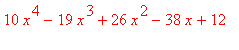 $10x^4 - 19x^3 + 26x^2 - 38x + 12$